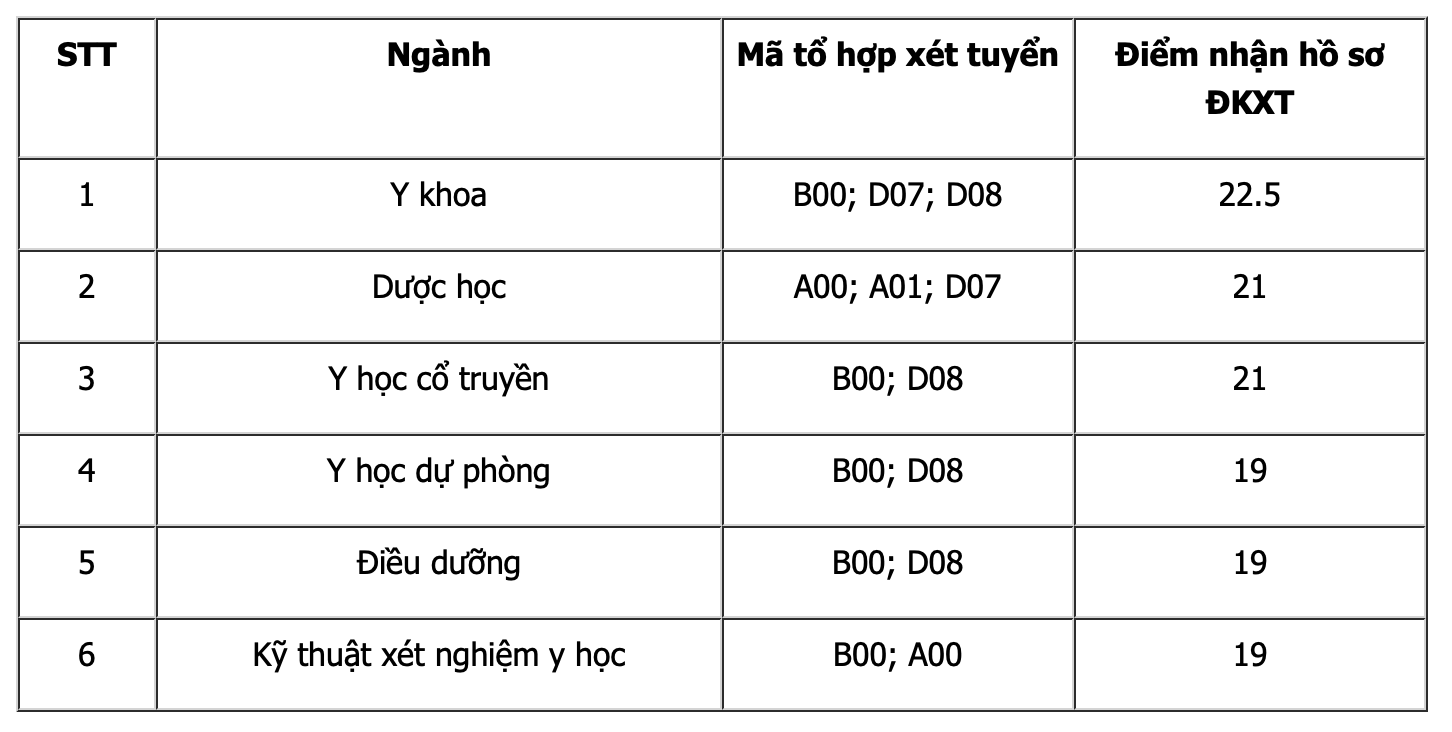 | STT | Ngành | Mã tổ hợp xét tuyển | Điểm nhận hồ sơ ĐKXT |
|---|---|---|---|
| 1 | Y khoa | B00; D07; D08 | 22.5 |
| 2 | Dược học | A00; A01; D07 | 21 |
| 3 | Y học cổ truyền | B00; D08 | 21 |
| 4 | Y học dự phòng | B00; D08 | 19 |
| 5 | Điều dưỡng | B00; D08 | 19 |
| 6 | Kỹ thuật xét nghiệm y học | B00; A00 | 19 |